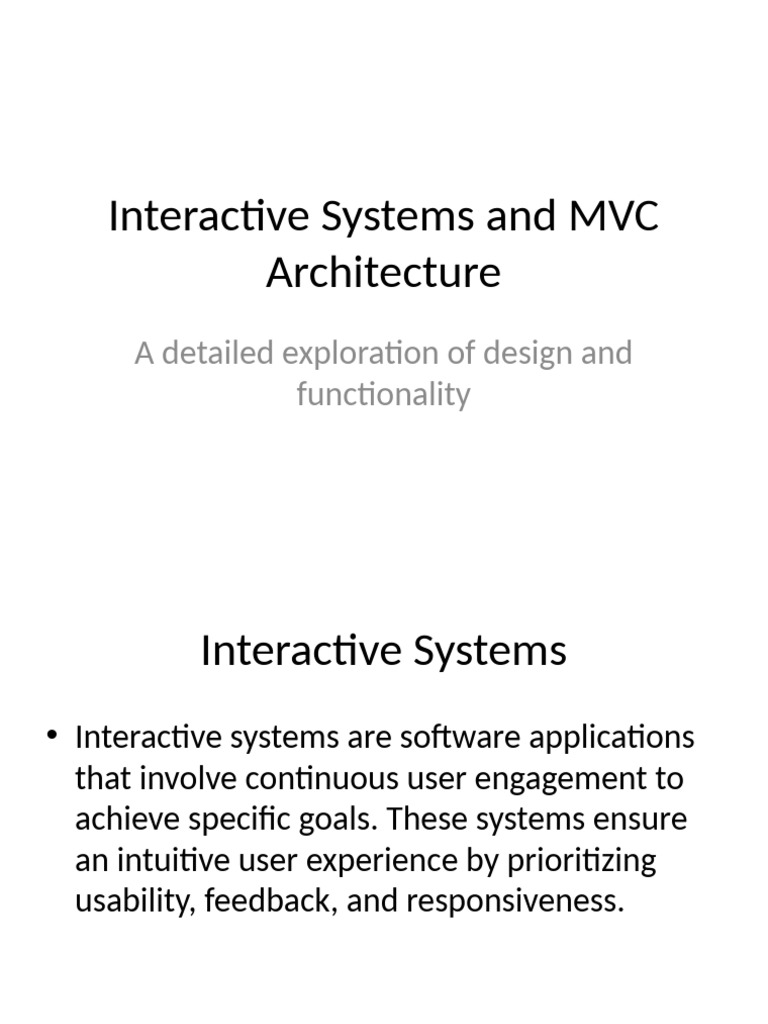 Interactive Systems and MVC Architecture

A detailed exploration of design and functionality

Interactive Systems

• Interactive systems are software applications that involve continuous user engagement to achieve specific goals. These systems ensure an intuitive user experience by prioritizing usability, feedback, and responsiveness.